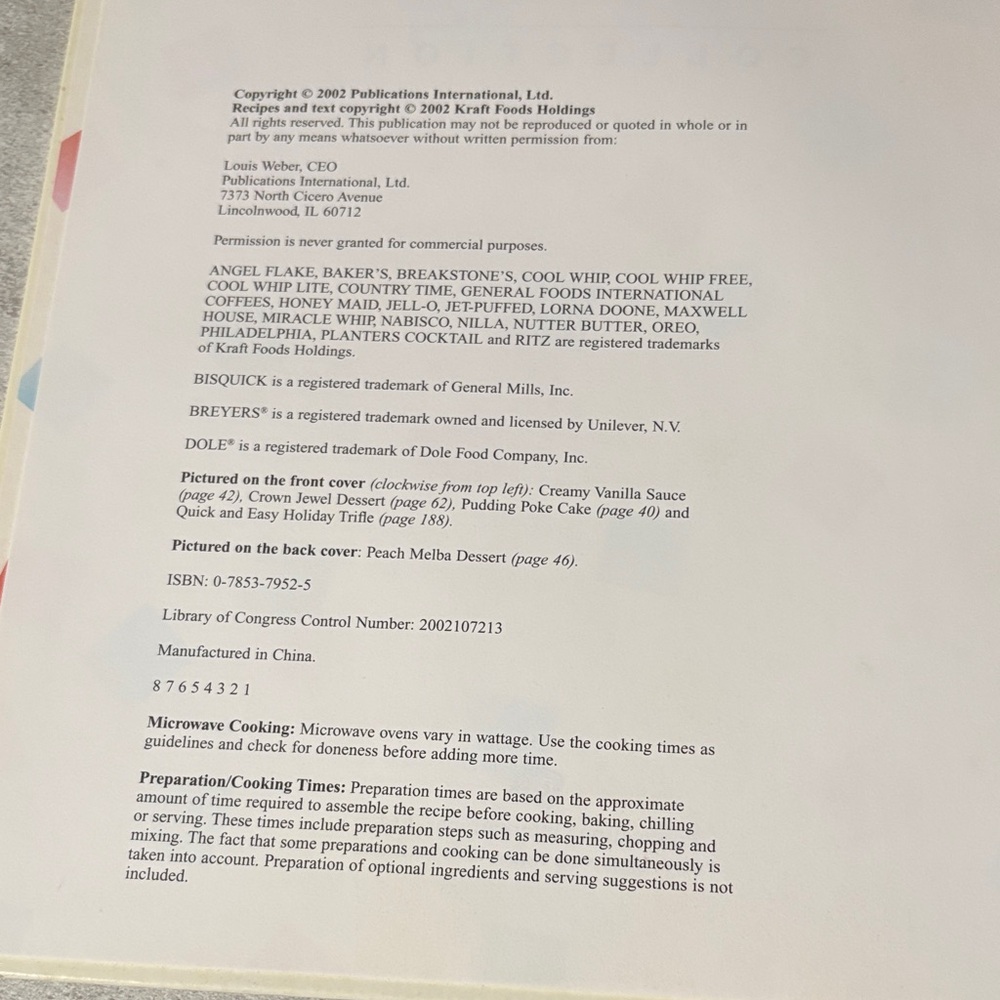 Copyright © 2002 Publications International, Ltd.
Recipes and text copyright © 2002 Kraft Foods Holdings
All rights reserved. This publication may not be reproduced or quoted in whole or in part by any means whatsoever without written permission from:

Louis Weber, CEO
Publications International, Ltd.
7373 North Cicero Avenue
Lincolnwood, IL 60712

Permission is never granted for commercial purposes.

ANGEL FLAKE, BAKER'S, BREAKSTONE'S, COOL WHIP, COOL WHIP FREE, COOL WHIP LITE, COUNTRY TIME, GENERAL FOODS INTERNATIONAL COFFEES, HONEY MAID, JELL-O, JET-PUFFED, LORNA DOONE, MAXWELL HOUSE, MIRACLE WHIP, NABISCO, NILLA, NUTTER BUTTER, OREO, PHILADELPHIA, PLANTERS COCKTAIL and RITZ are registered trademarks of Kraft Foods Holdings.

BISQUICK is a registered trademark of General Mills, Inc.

BREYERS® is a registered trademark owned and licensed by Unilever, N.V.

DOLE® is a registered trademark of Dole Food Company, Inc.

Pictured on the front cover (clockwise from top left): Creamy Vanilla Sauce (page 42), Crown Jewel Dessert (page 62), Pudding Poke Cake (page 40) and Quick and Easy Holiday Trifle (page 188).

Pictured on the back cover: Peach Melba Dessert (page 46).

ISBN: 0-7853-7952-5

Library of Congress Control Number: 2002107213

Manufactured in China.

8 7 6 5 4 3 2 1

Microwave Cooking: Microwave ovens vary in wattage. Use the cooking times as guidelines and check for doneness before adding more time.

Preparation/Cooking Times: Preparation times are based on the approximate amount of time required to assemble the recipe before cooking, baking, chilling or serving. These times include preparation steps such as measuring, chopping and mixing. The fact that some preparations and cooking can be done simultaneously is taken into account. Preparation of optional ingredients and serving suggestions is not included.